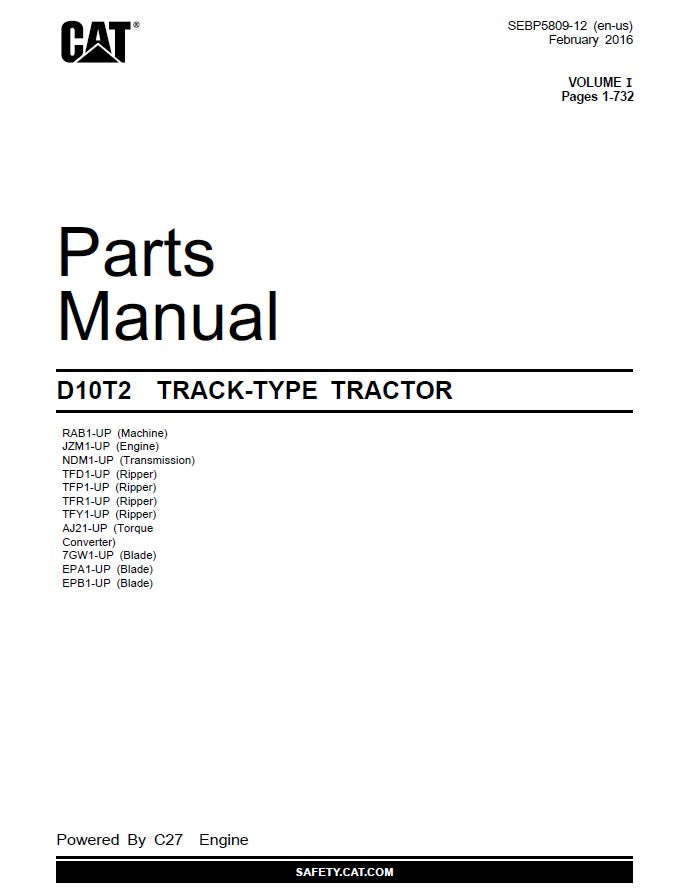 CAT®

SEBP5809-12 (en-us)
February 2016

VOLUME I
Pages 1-732

Parts
Manual

D10T2 TRACK-TYPE TRACTOR

RAB1-UP (Machine)
JZM1-UP (Engine)
NDM1-UP (Transmission)
TFD1-UP (Ripper)
TFP1-UP (Ripper)
TFR1-UP (Ripper)
TFY1-UP (Ripper)
AJ21-UP (Torque Converter)
7GW1-UP (Blade)
EPA1-UP (Blade)
EPB1-UP (Blade)

Powered By C27 Engine

SAFETY.CAT.COM